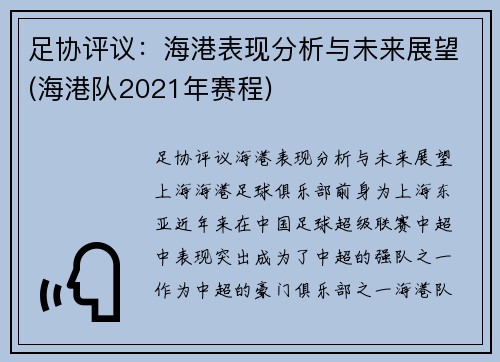 足协评议：海港表现分析与未来展望(海港队2021年赛程)

足协评议海港表现分析与未来展望上海海港足球俱乐部前身为上海东亚近年来在中国足球超级联赛中超中表现突出成为了中超的强队之一作为中超的豪门俱乐部之一海港队